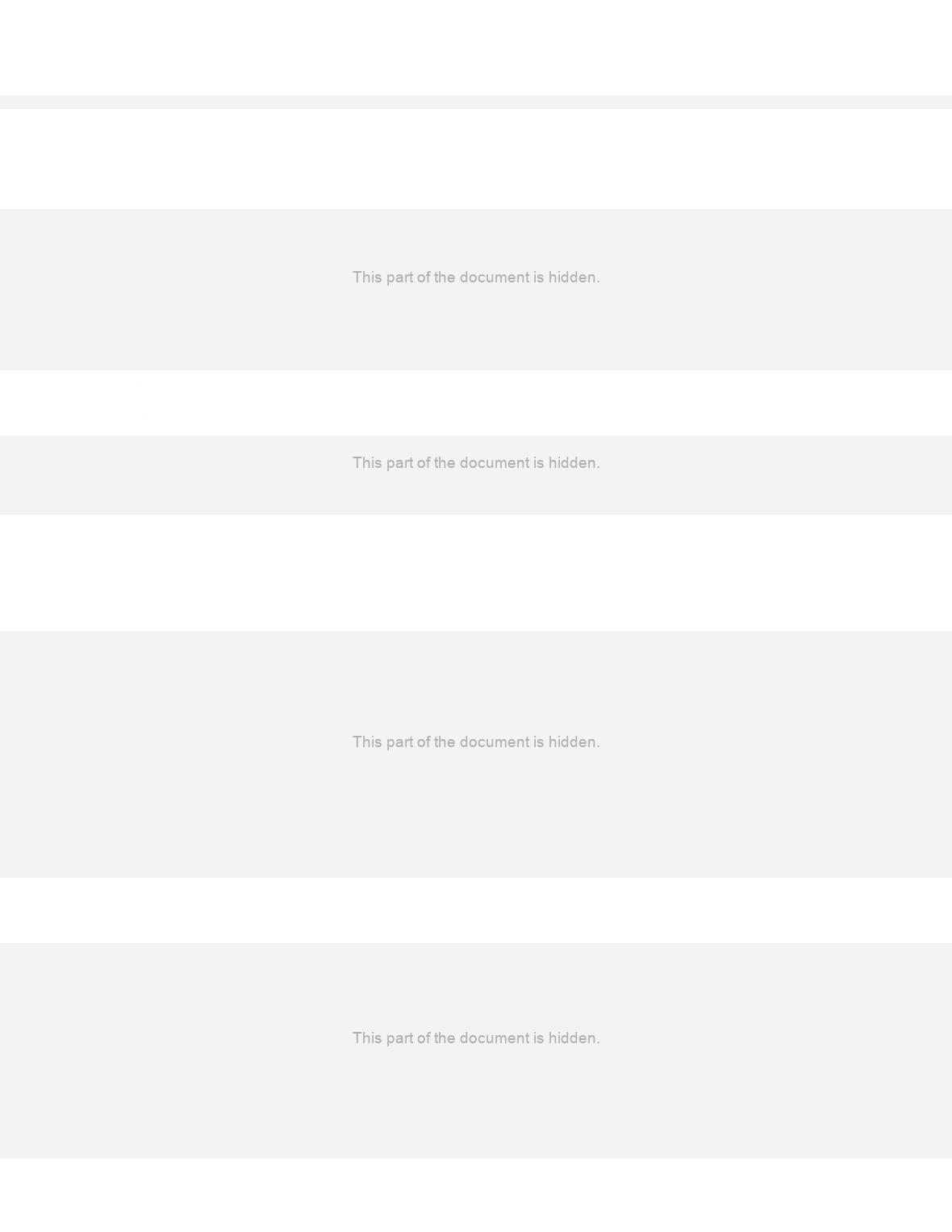 This part of the document is hidden.

This part of the document is hidden.

This part of the document is hidden.

This part of the document is hidden.